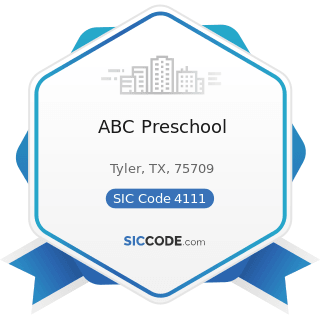 ABC Preschool

Tyler, TX, 75709

SIC Code 4111

SICCODE.com